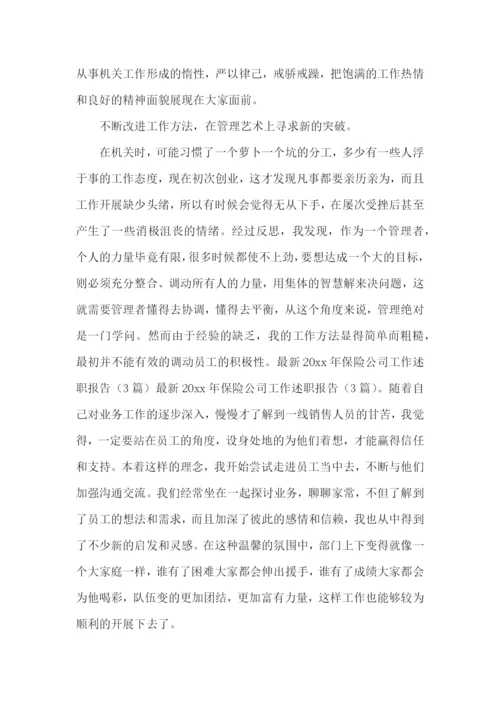 从事机关工作形成的惰性，严以律己，戒骄戒躁，把饱满的工作热情和良好的精神面貌展现在大家面前。

不断改进工作方法，在管理艺术上寻求新的突破。

在机关时，可能习惯了一个萝卜一个坑的分工，多少有一些人浮于事的工作态度，现在初次创业，这才发现凡事都要亲历亲为，而且工作开展缺少头绪，所以有时候会觉得无从下手，在屡次受挫后甚至产生了一些消极沮丧的情绪。经过反思，我发现，作为一个管理者，个人的力量毕竟有限，很多时候都使不上劲，要想达成一个大的目标，则必须充分整合、调动所有人的力量，用集体的智慧解来决问题，这就需要管理者懂得去协调，懂得去平衡，从这个角度来说，管理绝对是一门学问。然而由于经验的缺乏，我的工作方法显得简单而粗糙，最初并不能有效的调动员工的积极性。最新 20xx 年保险公司工作述职报告（3 篇）最新 20xx 年保险公司工作述职报告（3 篇）。随着自己对业务工作的逐步深入，慢慢才了解到一线销售人员的甘苦，我觉得，一定要站在员工的角度，设身处地的为他们着想，才能赢得信任和支持。本着这样的理念，我开始尝试走进员工当中去，不断与他们加强沟通交流。我们经常坐在一起探讨业务，聊聊家常，不但了解到了员工的想法和需求，而且加深了彼此的感情和信赖，我也从中得到了不少新的启发和灵感。在这种温馨的氛围中，部门上下变得就像一个大家庭一样，谁有了困难大家都会伸出援手，谁有了成绩大家都会为他喝彩，队伍变的更加团结，更加富有力量，这样工作也能够较为顺利的开展下去了。